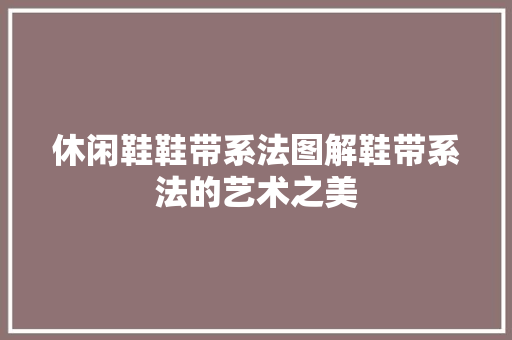 休闲鞋鞋带系法图解鞋带系法的艺术之美